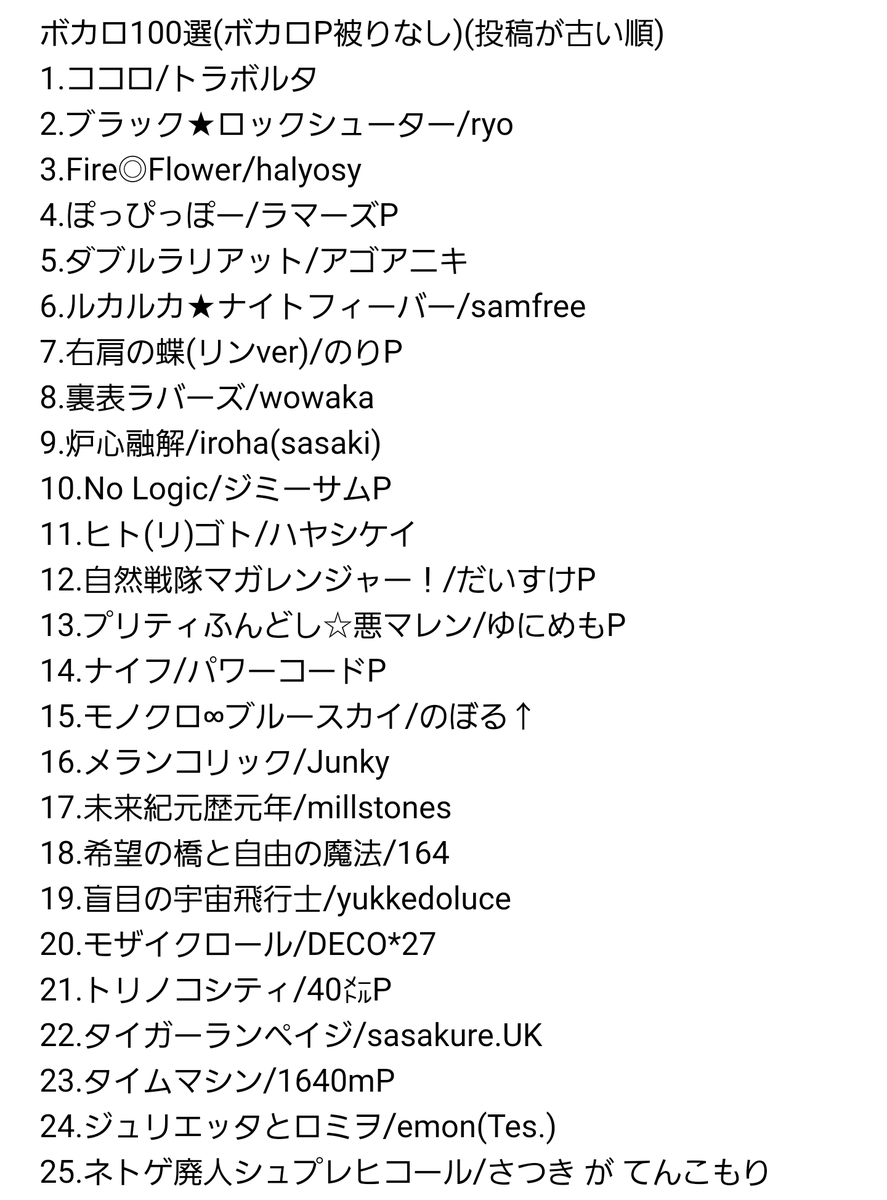 ボカロ100選(ボカロP被りなし)(投稿が古い順)
1.ココロ/トラボルタ
2.ブラック★ロックシューター/ryo
3.Fire◎Flower/halyosy
4.ぽっぴっぽー/ラマーズP
5.ダブルラリアット/アゴアニキ
6.ルカルカ★ナイトフィーバー/samfree
7.右肩の蝶(リンver)/のりP
8.裏表ラバーズ/wowaka
9.炉心融解/iroha(sasaki)
10.No Logic/ジミーサムP
11.ヒト(リ)ゴト/ハヤシケイ
12.自然戦隊マガレンジャー!/だいすけP
13.プリティふんどし☆悪マレン/ゆにめもP
14.ナイフ/パワーコードP
15.モノクロ∞ブルースカイ/のぼる↑
16.メランコリック/Junky
17.未来紀元歴元年/millstones
18.希望の橋と自由の魔法/164
19.盲目の宇宙飛行士/yukkedoluce
20.モザイクロール/DECO*27
21.トリノコシティ/40㍍P
22.タイガーランペイジ/sasakure.UK
23.タイムマシン/1640mP
24.ジュリエッタとロミヲ/emon(Tes.)
25.ネトゲ廃人シュプレヒコール/さつき が てんこもり